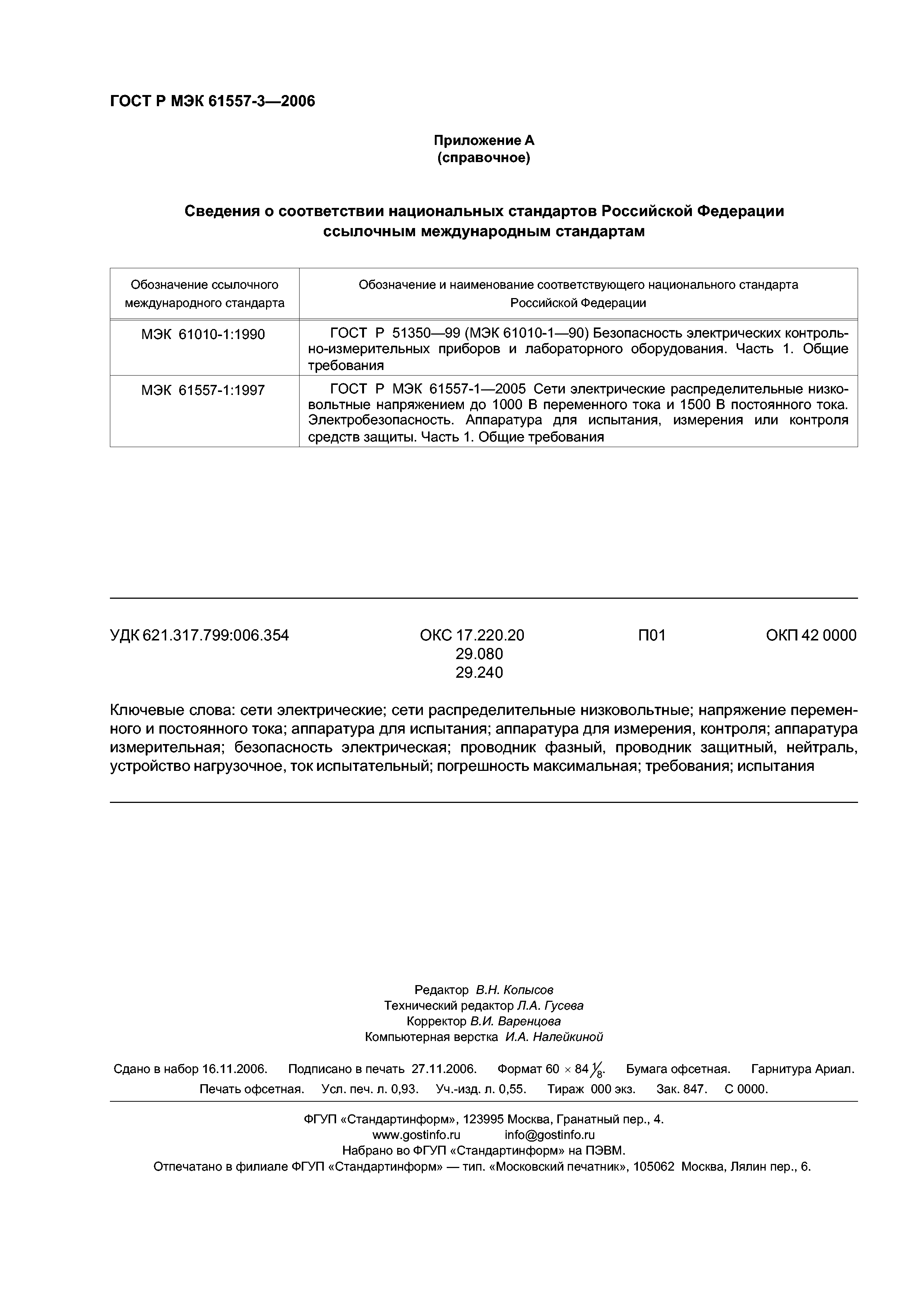 ГОСТ Р МЭК 61557-3—2006

Приложение А
(справочное)

Сведения о соответствии национальных стандартов Российской Федерации ссылочным международным стандартам

| Обозначение ссылочного международного стандарта | Обозначение и наименование соответствующего национального стандарта Российской Федерации |
|---|---|
| МЭК 61010-1:1990 | ГОСТ Р 51350—99 (МЭК 61010-1—90) Безопасность электрических контрольно-измерительных приборов и лабораторного оборудования. Часть 1. Общие требования |
| МЭК 61557-1:1997 | ГОСТ Р МЭК 61557-1—2005 Сети электрические распределительные низковольтные напряжением до 1000 В переменного тока и 1500 В постоянного тока. Электробезопасность. Аппаратура для испытания, измерения или контроля средств защиты. Часть 1. Общие требования |

УДК 621.317.799:006.354 ОКС 17.220.20 29.080 29.240 П01 ОКП 42 0000

Ключевые слова: сети электрические; сети распределительные низковольтные; напряжение переменного и постоянного тока; аппаратура для испытания; аппаратура для измерения, контроля; аппаратура измерительная; безопасность электрическая; проводник фазный, проводник защитный, нейтраль, устройство нагрузочное, ток испытательный; погрешность максимальная; требования; испытания

Редактор В.Н. Копысов
Технический редактор Л.А. Гусева
Корректор В.И. Варенцова
Компьютерная верстка И.А. Налейкиной

Сдано в набор 16.11.2006. Подписано в печать 27.11.2006. Формат $60 \times 84 \frac{1}{8}$. Бумага офсетная. Гарнитура Ариал. Печать офсетная. Усл. печ. л. 0,93. Уч.-изд. л. 0,55. Тираж 000 экз. Зак. 847. С 0000.

ФГУП «Стандартинформ», 123995 Москва, Гранатный пер., 4.
www.gostinfo.ru info@gostinfo.ru
Набрано во ФГУП «Стандартинформ» на ПЭВМ.
Отпечатано в филиале ФГУП «Стандартинформ» — тип. «Московский печатник», 105062 Москва, Лялин пер., 6.